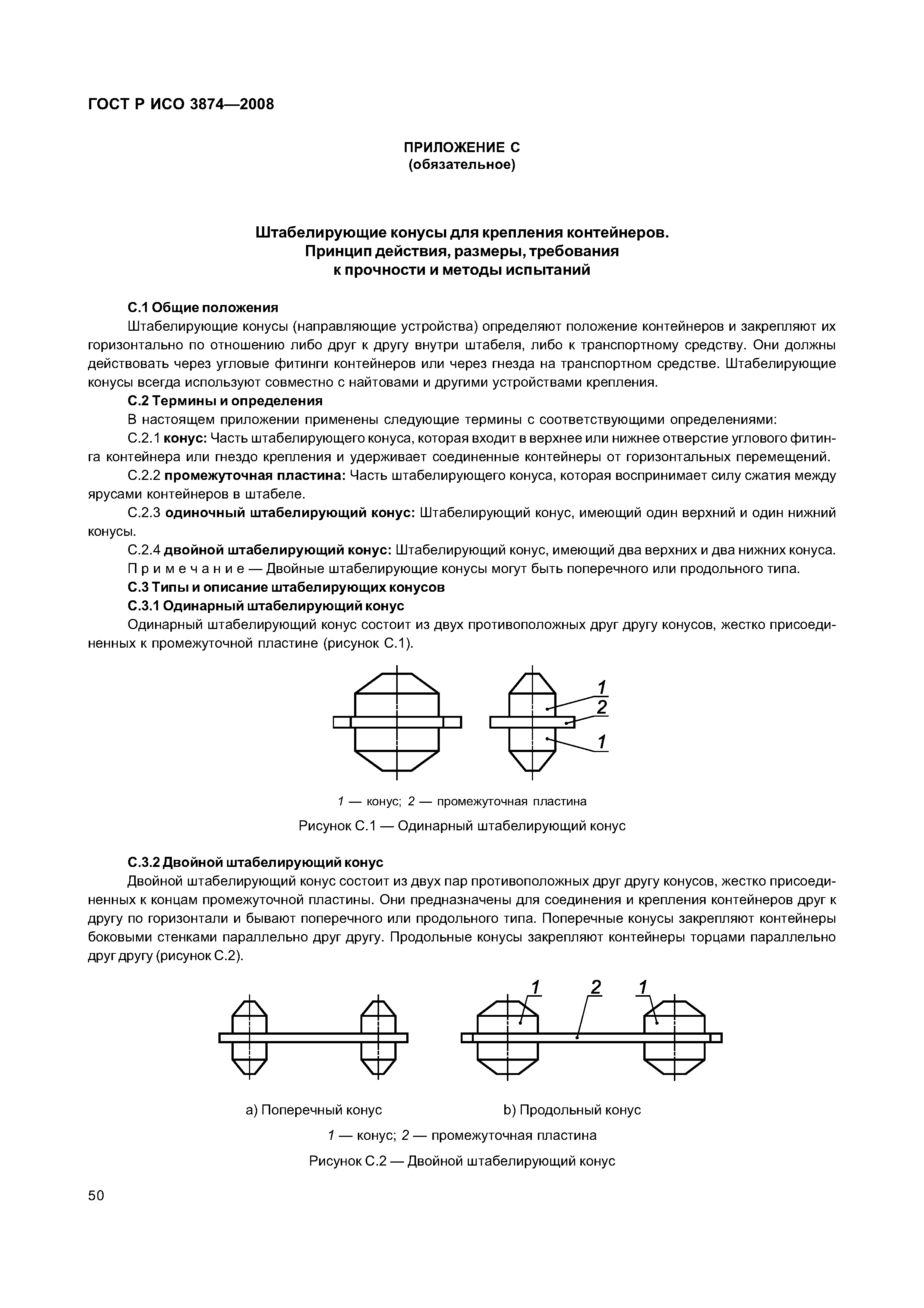 ГОСТ Р ИСО 3874—2008

ПРИЛОЖЕНИЕ С
(обязательное)

Штабелирующие конусы для крепления контейнеров.
Принцип действия, размеры, требования
к прочности и методы испытаний

С.1 Общие положения

Штабелирующие конусы (направляющие устройства) определяют положение контейнеров и закрепляют их горизонтально по отношению либо друг к другу внутри штабеля, либо к транспортному средству. Они должны действовать через угловые фитинги контейнеров или через гнезда на транспортном средстве. Штабелирующие конусы всегда используют совместно с найтовами и другими устройствами крепления.

С.2 Термины и определения

В настоящем приложении применены следующие термины с соответствующими определениями:

С.2.1 конус: Часть штабелирующего конуса, которая входит в верхнее или нижнее отверстие углового фитинга контейнера или гнездо крепления и удерживает соединенные контейнеры от горизонтальных перемещений.

С.2.2 промежуточная пластина: Часть штабелирующего конуса, которая воспринимает силу сжатия между ярусами контейнеров в штабеле.

С.2.3 одиночный штабелирующий конус: Штабелирующий конус, имеющий один верхний и один нижний конусы.

С.2.4 двойной штабелирующий конус: Штабелирующий конус, имеющий два верхних и два нижних конуса.

Примечание — Двойные штабелирующие конусы могут быть поперечного или продольного типа.

С.3 Типы и описание штабелирующих конусов

С.3.1 Одинарный штабелирующий конус

Одинарный штабелирующий конус состоит из двух противоположных друг другу конусов, жестко присоединенных к промежуточной пластине (рисунок С.1).

1
2
1

1 — конус; 2 — промежуточная пластина

Рисунок С.1 — Одинарный штабелирующий конус

С.3.2 Двойной штабелирующий конус

Двойной штабелирующий конус состоит из двух пар противоположных друг другу конусов, жестко присоединенных к концам промежуточной пластины. Они предназначены для соединения и крепления контейнеров друг к другу по горизонтали и бывают поперечного или продольного типа. Поперечные конусы закрепляют контейнеры боковыми стенками параллельно друг другу. Продольные конусы закрепляют контейнеры торцами параллельно друг другу (рисунок С.2).

1 2 1

a) Поперечный конус

b) Продольный конус

1 — конус; 2 — промежуточная пластина

Рисунок С.2 — Двойной штабелирующий конус

50